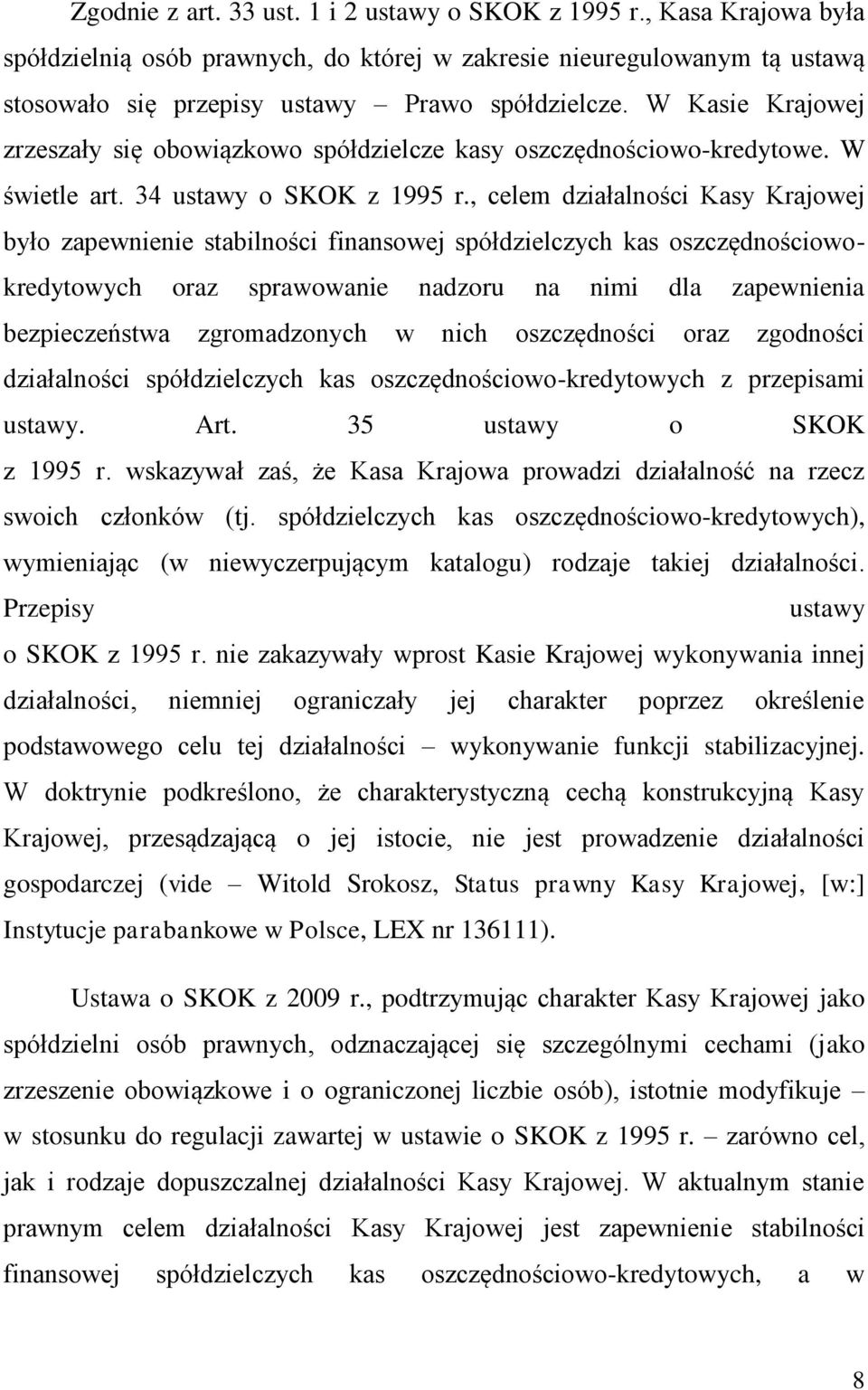 Zgodnie z art. 33 ust. 1 i 2 ustawy o SKOK z 1995 r., Kasa Krajowa była spółdzielnią osób prawnych, do której w zakresie nieuregulowanym tą ustawą stosowało się przepisy ustawy – Prawo spółdzielcze. W Kasie Krajowej zrzeszały się obowiązkowo spółdzielcze kasy oszczędnościowo-kredytowe. W świetle art. 34 ustawy o SKOK z 1995 r., celem działalności Kasy Krajowej było zapewnienie stabilności finansowej spółdzielczych kas oszczędnościowo-kredytowych oraz sprawowanie nadzoru na nimi dla zapewnienia bezpieczeństwa zgromadzonych w nich oszczędności oraz zgodności działalności spółdzielczych kas oszczędnościowo-kredytowych z przepisami ustawy. Art. 35 ustawy o SKOK z 1995 r. wskazywał zaś, że Kasa Krajowa prowadzi działalność na rzecz swoich członków (tj. spółdzielczych kas oszczędnościowo-kredytowych), wymieniając (w niewyczerpującym katalogu) rodzaje takiej działalności. Przepisy ustawy o SKOK z 1995 r. nie zakazywały wprost Kasie Krajowej wykonywania innej działalności, niemniej ograniczały jej charakter poprzez określenie podstawowego celu tej działalności – wykonywanie funkcji stabilizacyjnej. W doktrynie podkreślono, że charakterystyczną cechą konstrukcyjną Kasy Krajowej, przesądzającą o jej istocie, nie jest prowadzenie działalności gospodarczej (vide – Witold Srokosz, Status prawny Kasy Krajowej, [w:] Instytucje parabankowe w Polsce, LEX nr 136111).

Ustawa o SKOK z 2009 r., podtrzymując charakter Kasy Krajowej jako spółdzielni osób prawnych, odznaczającej się szczególnymi cechami (jako zrzeszenie obowiązkowe i o ograniczonej liczbie osób), istotnie modyfikuje – w stosunku do regulacji zawartej w ustawie o SKOK z 1995 r. – zarówno cel, jak i rodzaje dopuszczalnej działalności Kasy Krajowej. W aktualnym stanie prawnym celem działalności Kasy Krajowej jest zapewnienie stabilności finansowej spółdzielczych kas oszczędnościowo-kredytowych, a w

8